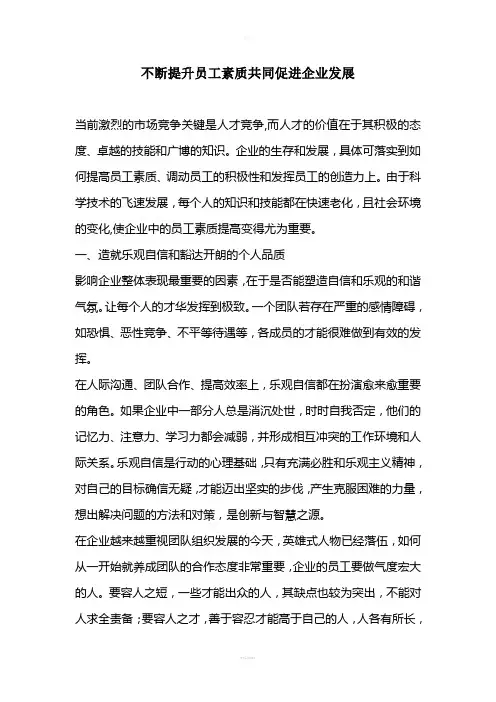 不断提升员工素质共同促进企业发展

当前激烈的市场竞争关键是人才竞争,而人才的价值在于其积极的态度、卓越的技能和广博的知识。企业的生存和发展，具体可落实到如何提高员工素质、调动员工的积极性和发挥员工的创造力上。由于科学技术的飞速发展，每个人的知识和技能都在快速老化，且社会环境的变化,使企业中的员工素质提高变得尤为重要。

一、造就乐观自信和豁达开朗的个人品质

影响企业整体表现最重要的因素，在于是否能塑造自信和乐观的和谐气氛。让每个人的才华发挥到极致。一个团队若存在严重的感情障碍，如恐惧、恶性竞争、不平等待遇等，各成员的才能很难做到有效的发挥。

在人际沟通、团队合作、提高效率上，乐观自信都在扮演愈来愈重要的角色。如果企业中一部分人总是消沉处世，时时自我否定，他们的记忆力、注意力、学习力都会减弱，并形成相互冲突的工作环境和人际关系。乐观自信是行动的心理基础，只有充满必胜和乐观主义精神，对自己的目标确信无疑，才能迈出坚实的步伐，产生克服困难的力量，想出解决问题的方法和对策，是创新与智慧之源。

在企业越来越重视团队组织发展的今天，英雄式人物已经落伍，如何从一开始就养成团队的合作态度非常重要，企业的员工要做气度宏大的人。要容人之短，一些才能出众的人，其缺点也较为突出，不能对人求全责备；要容人之才，善于容忍才能高于自己的人，人各有所长，